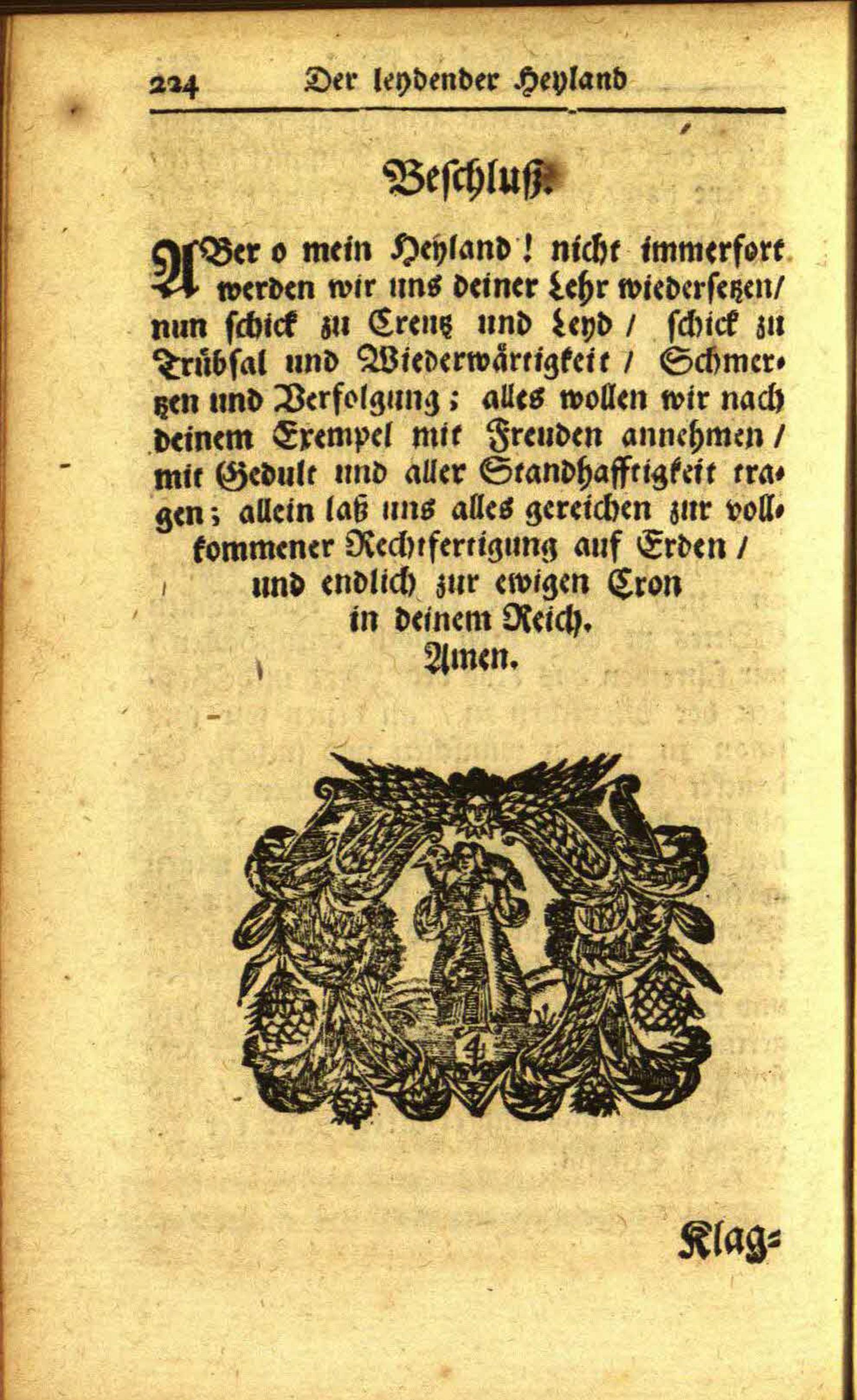 224 Der leydender Heyland

Beschluß.

ABer o mein Heyland! nicht immerfort werden wir uns deiner Lehr wiedersetzen/ nun schick zu Creutz und Leyd / schick zu Trübsal und Wiederwärtigkeit / Schmertzen und Verfolgung; alles wollen wir nach deinem Exempel mit Freuden annehmen / mit Gedult und aller Standhafftigkeit tragen; allein laß uns alles gereichen zur vollkommener Rechtfertigung auf Erden / und endlich zur ewigen Cron in deinem Reich. Amen.

4

Klag=